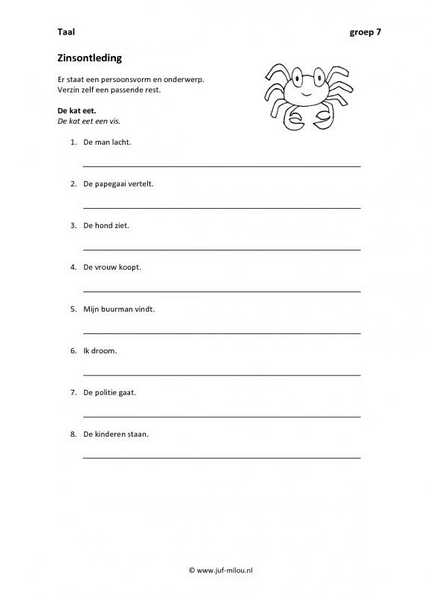 Taal groep 7

Zinsontleding

Er staat een persoonsvorm en onderwerp.
Verzin zelf een passende rest.

De kat eet.
De kat eet een vis.

1. De man lacht.

2. De papegaai vertelt.

3. De hond ziet.

4. De vrouw koopt.

5. Mijn buurman vindt.

6. Ik droom.

7. De politie gaat.

8. De kinderen staan.

© www.juf-milou.nl